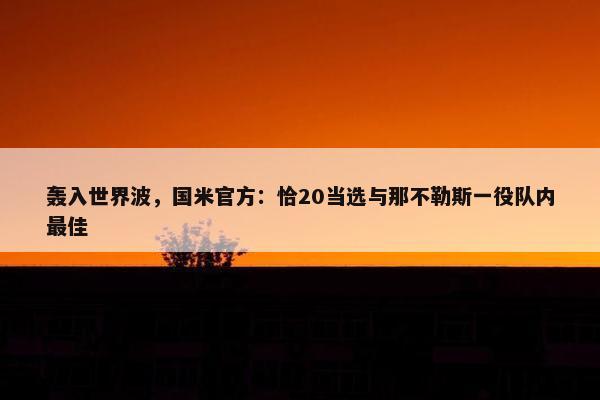 轰入世界波，国米官方：恰20当选与那不勒斯一役队内最佳